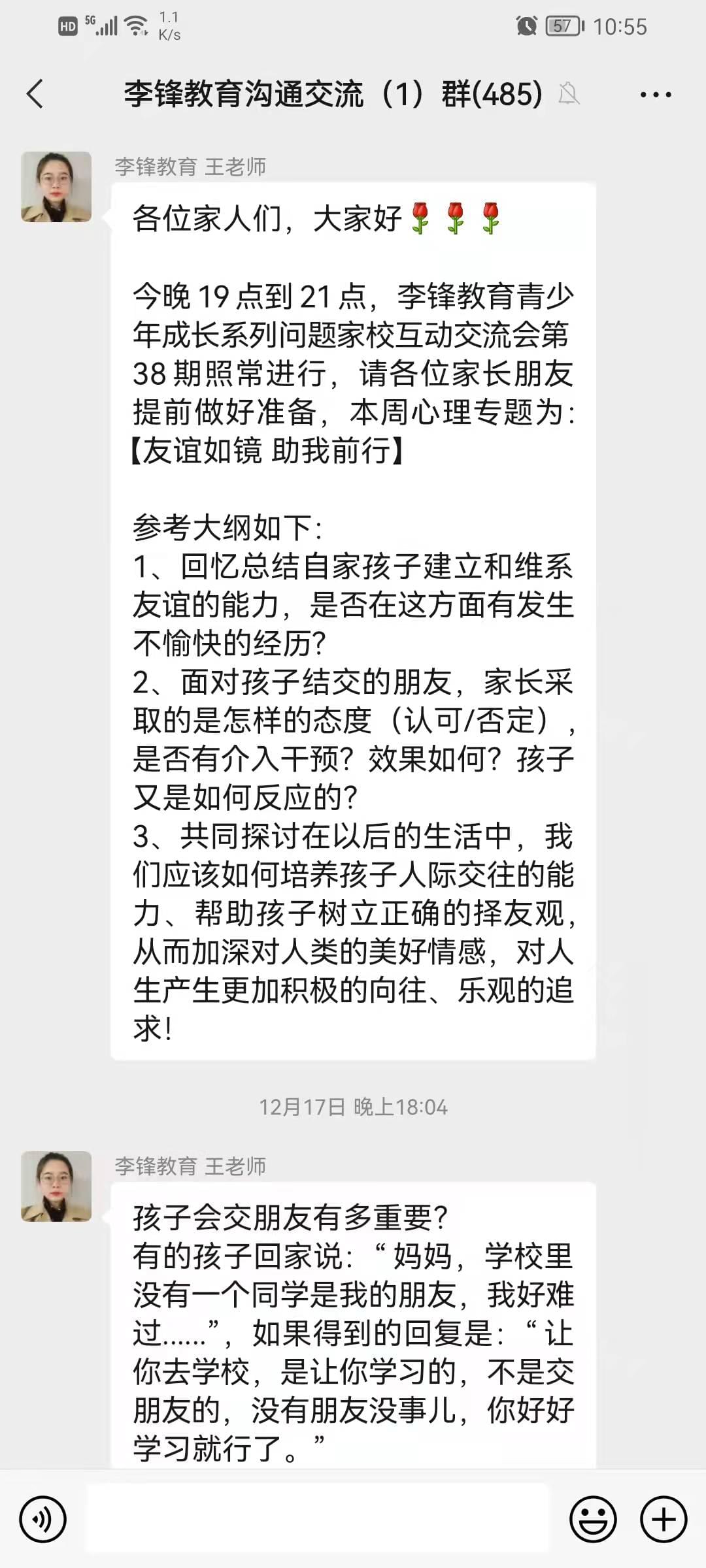 HD 5G 1.1 K/s 57 10:55

李锋教育沟通交流（1）群(485)

李锋教育 王老师

各位家人们，大家好🌹🌹🌹

今晚 19 点到 21 点，李锋教育青少年成长系列问题家校互动交流会第 38 期照常进行，请各位家长朋友提前做好准备，本周心理专题为：【友谊如镜 助我前行】

参考大纲如下：
1、回忆总结自家孩子建立和维系友谊的能力，是否在这方面有发生不愉快的经历？
2、面对孩子结交的朋友，家长采取的是怎样的态度（认可/否定），是否有介入干预？效果如何？孩子又是如何反应的？
3、共同探讨在以后的生活中，我们应该如何培养孩子人际交往的能力、帮助孩子树立正确的择友观，从而加深对人类的美好情感，对人生产生更加积极的向往、乐观的追求！

12月17日 晚上18:04

李锋教育 王老师

孩子会交朋友有多重要？
有的孩子回家说：“妈妈，学校里没有一个同学是我的朋友，我好难过……”，如果得到的回复是：“让你去学校，是让你学习的，不是交朋友的，没有朋友没事儿，你好好学习就行了。”